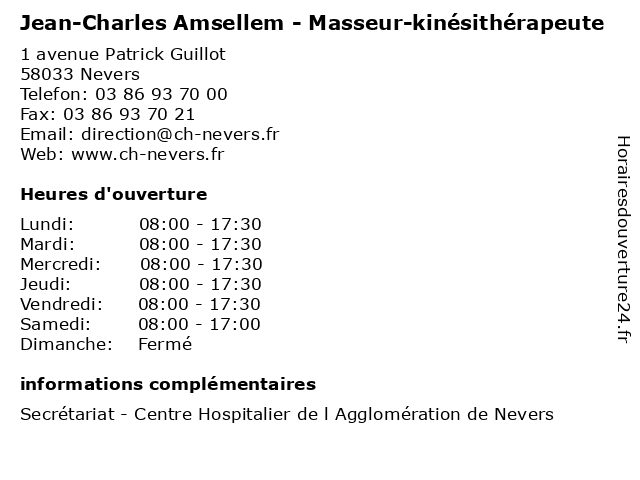 Jean-Charles Amsellem - Masseur-kinésithérapeute

1 avenue Patrick Guillot
58033 Nevers
Telefon: 03 86 93 70 00
Fax: 03 86 93 70 21
Email: direction@ch-nevers.fr
Web: www.ch-nevers.fr

Heures d'ouverture

Lundi: 08:00 - 17:30
Mardi: 08:00 - 17:30
Mercredi: 08:00 - 17:30
Jeudi: 08:00 - 17:30
Vendredi: 08:00 - 17:30
Samedi: 08:00 - 17:00
Dimanche: Fermé

informations complémentaires

Secrétariat - Centre Hospitalier de l Agglomération de Nevers

Horairesdouverture24.fr